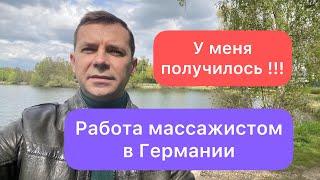 У меня получилось !!!

Работа массажистом в Германии